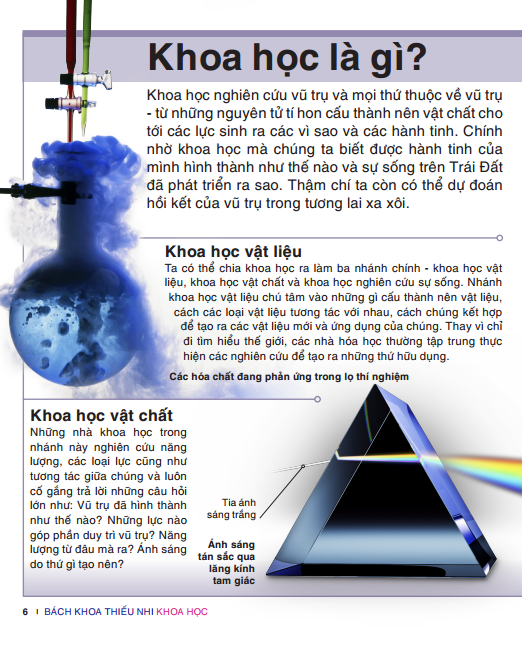 Khoa học là gì?

Khoa học nghiên cứu vũ trụ và mọi thứ thuộc về vũ trụ - từ những nguyên tử tí hon cấu thành nên vật chất cho tới các lực sinh ra các vì sao và các hành tinh. Chính nhờ khoa học mà chúng ta biết được hành tinh của mình hình thành như thế nào và sự sống trên Trái Đất đã phát triển ra sao. Thậm chí ta còn có thể dự đoán hồi kết của vũ trụ trong tương lai xa xôi.

Khoa học vật liệu

Ta có thể chia khoa học ra làm ba nhánh chính - khoa học vật liệu, khoa học vật chất và khoa học nghiên cứu sự sống. Nhánh khoa học vật liệu chú tâm vào những gì cấu thành nên vật liệu, cách các loại vật liệu tương tác với nhau, cách chúng kết hợp để tạo ra các vật liệu mới và ứng dụng của chúng. Thay vì chỉ đi tìm hiểu thế giới, các nhà hóa học thường tập trung thực hiện các nghiên cứu để tạo ra những thứ hữu dụng.

Các hóa chất đang phản ứng trong lọ thí nghiệm

Khoa học vật chất

Những nhà khoa học trong nhánh này nghiên cứu năng lượng, các loại lực cũng như tương tác giữa chúng và luôn cố gắng trả lời những câu hỏi lớn như: Vũ trụ đã hình thành như thế nào? Những lực nào góp phần duy trì vũ trụ? Năng lượng từ đâu mà ra? Ánh sáng do thứ gì tạo nên?

Tia ánh sáng trắng

Ánh sáng tán sắc qua lăng kính tam giác

6 | BÁCH KHOA THIẾU NHI KHOA HỌC